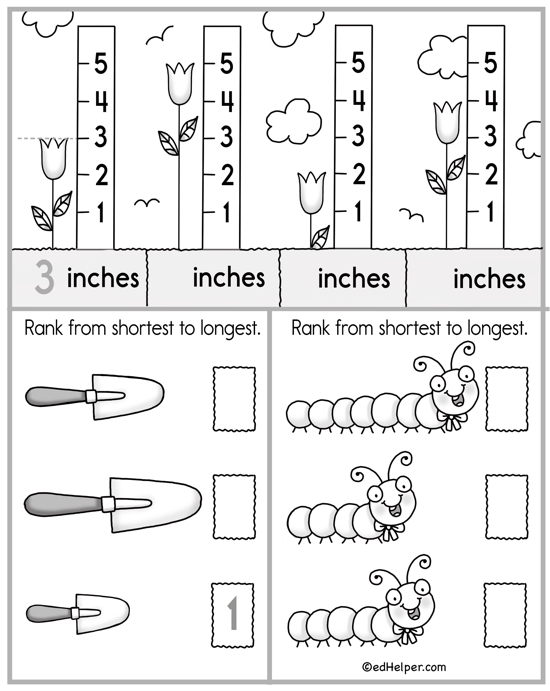 5
4
3
2
1

5
4
3
2
1

5
4
3
2
1

5
4
3
2
1

3 inches

inches

inches

inches

Rank from shortest to longest.

1

Rank from shortest to longest.

©edHelper.com